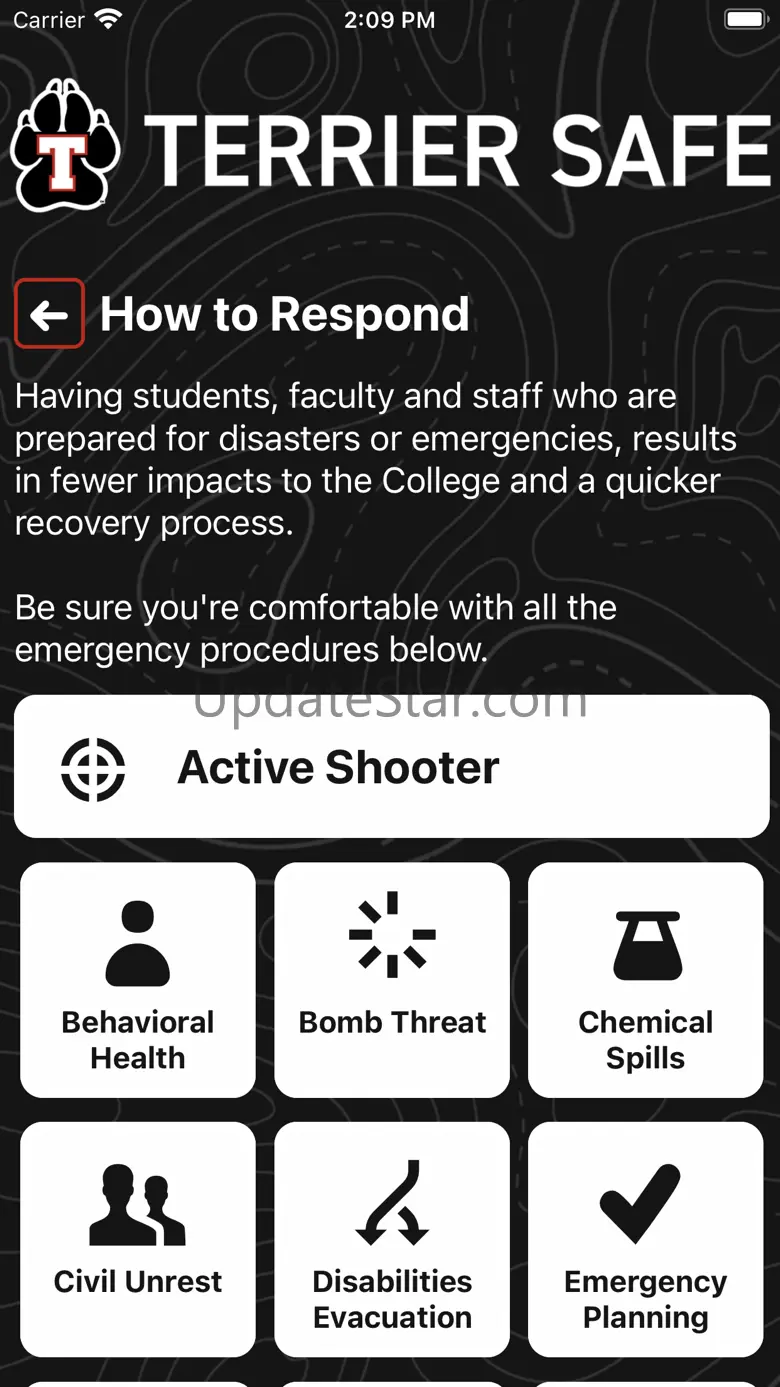 Carrier 2:09 PM

T TERRIER SAFE

How to Respond

Having students, faculty and staff who are prepared for disasters or emergencies, results in fewer impacts to the College and a quicker recovery process.

Be sure you're comfortable with all the emergency procedures below.

UpdateStar.com

Active Shooter

Behavioral Health

Bomb Threat

Chemical Spills

Civil Unrest

Disabilities Evacuation

Emergency Planning